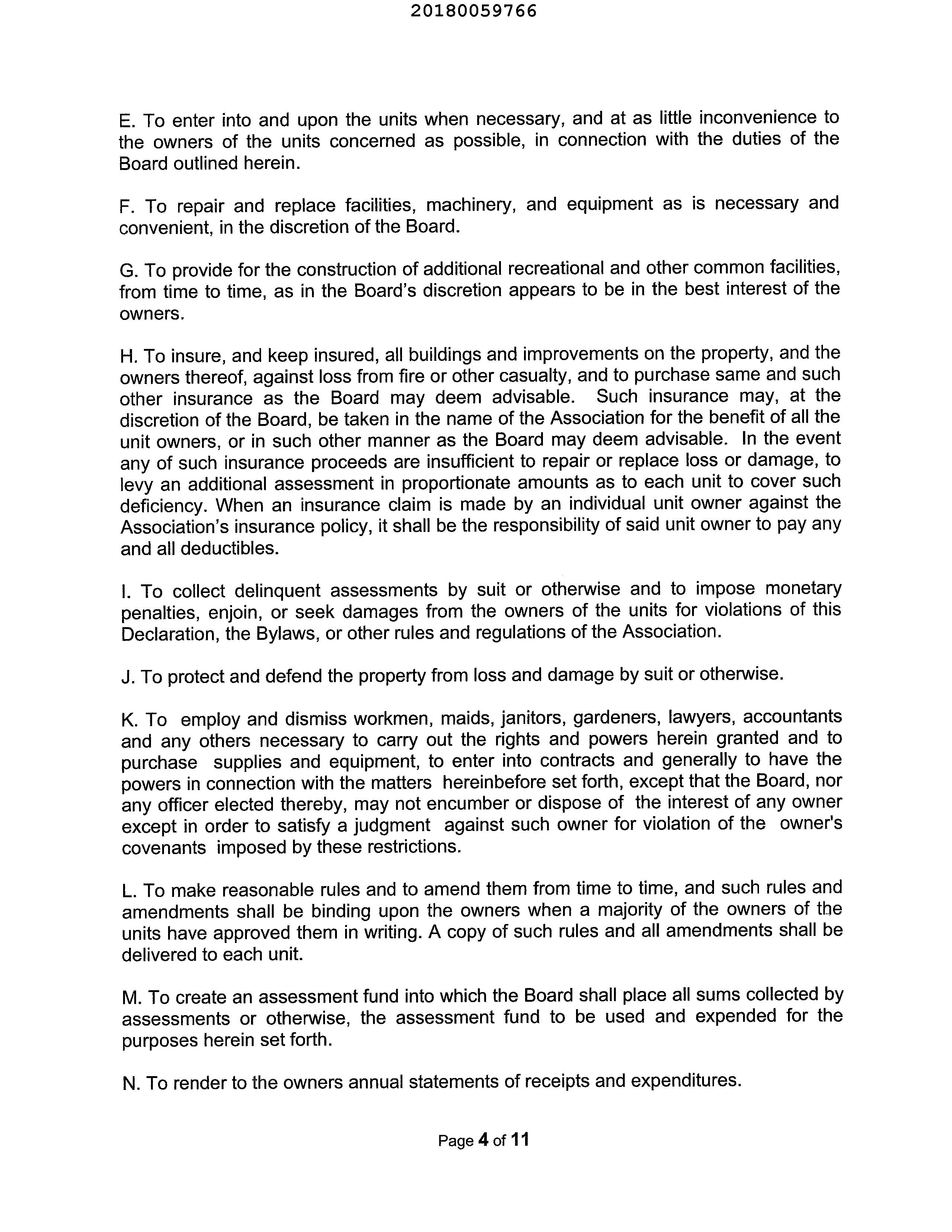 20180059766

E. To enter into and upon the units when necessary, and at as little inconvenience to the owners of the units concerned as possible, in connection with the duties of the Board outlined herein.

F. To repair and replace facilities, machinery, and equipment as is necessary and convenient, in the discretion of the Board.

G. To provide for the construction of additional recreational and other common facilities, from time to time, as in the Board's discretion appears to be in the best interest of the owners.

H. To insure, and keep insured, all buildings and improvements on the property, and the owners thereof, against loss from fire or other casualty, and to purchase same and such other insurance as the Board may deem advisable. Such insurance may, at the discretion of the Board, be taken in the name of the Association for the benefit of all the unit owners, or in such other manner as the Board may deem advisable. In the event any of such insurance proceeds are insufficient to repair or replace loss or damage, to levy an additional assessment in proportionate amounts as to each unit to cover such deficiency. When an insurance claim is made by an individual unit owner against the Association's insurance policy, it shall be the responsibility of said unit owner to pay any and all deductibles.

I. To collect delinquent assessments by suit or otherwise and to impose monetary penalties, enjoin, or seek damages from the owners of the units for violations of this Declaration, the Bylaws, or other rules and regulations of the Association.

J. To protect and defend the property from loss and damage by suit or otherwise.

K. To employ and dismiss workmen, maids, janitors, gardeners, lawyers, accountants and any others necessary to carry out the rights and powers herein granted and to purchase supplies and equipment, to enter into contracts and generally to have the powers in connection with the matters hereinbefore set forth, except that the Board, nor any officer elected thereby, may not encumber or dispose of the interest of any owner except in order to satisfy a judgment against such owner for violation of the owner's covenants imposed by these restrictions.

L. To make reasonable rules and to amend them from time to time, and such rules and amendments shall be binding upon the owners when a majority of the owners of the units have approved them in writing. A copy of such rules and all amendments shall be delivered to each unit.

M. To create an assessment fund into which the Board shall place all sums collected by assessments or otherwise, the assessment fund to be used and expended for the purposes herein set forth.

N. To render to the owners annual statements of receipts and expenditures.

Page 4 of 11